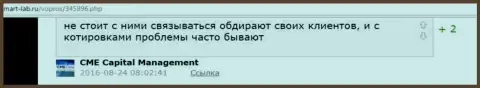 mart-lab.ru/vopros/345896.php

не стоит с ними связываться обдирают своих клиентов, и с котировками проблемы часто бывают

+ 2

CME Capital Management
2016-08-24 08:02:41 Ссылка